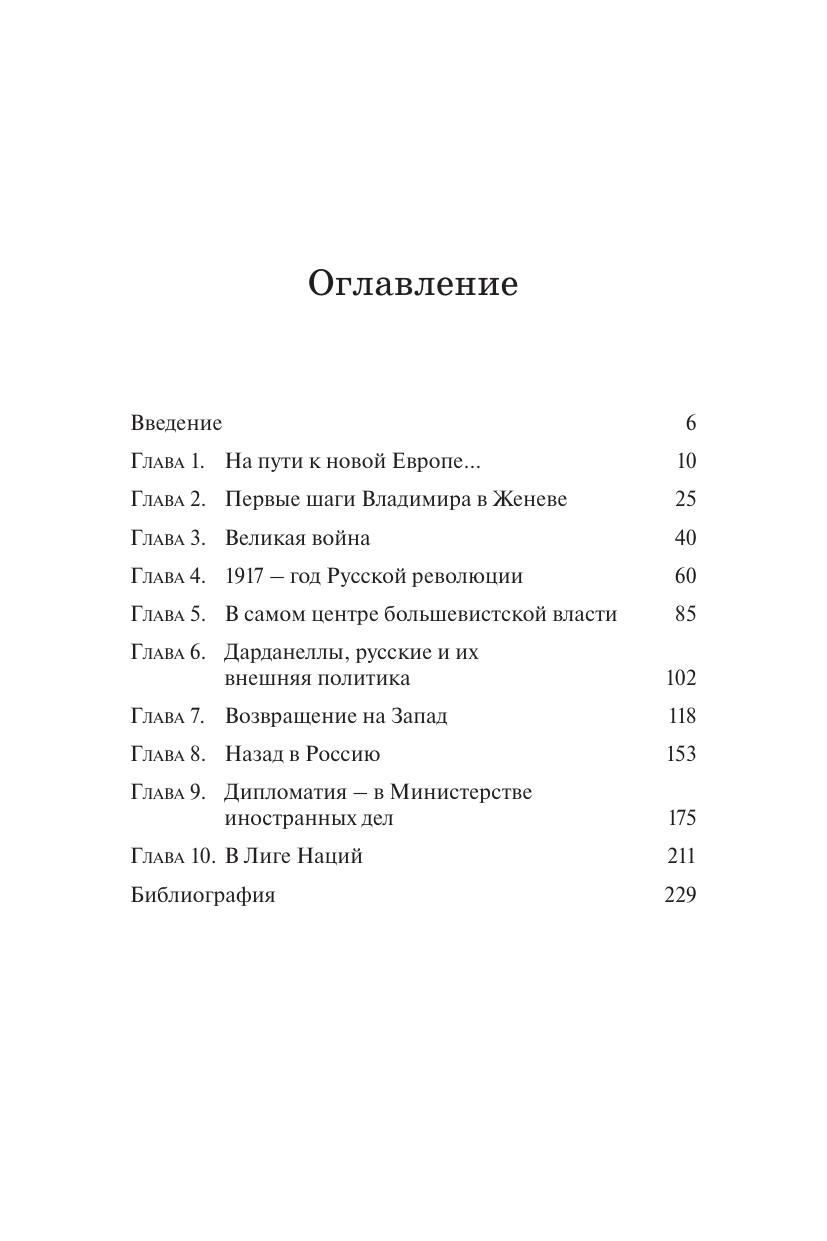 Оглавление

Введение 6

Глава 1. На пути к новой Европе... 10

Глава 2. Первые шаги Владимира в Женеве 25

Глава 3. Великая война 40

Глава 4. 1917 — год Русской революции 60

Глава 5. В самом центре большевистской власти 85

Глава 6. Дарданеллы, русские и их внешняя политика 102

Глава 7. Возвращение на Запад 118

Глава 8. Назад в Россию 153

Глава 9. Дипломатия — в Министерстве иностранных дел 175

Глава 10. В Лиге Наций 211

Библиография 229